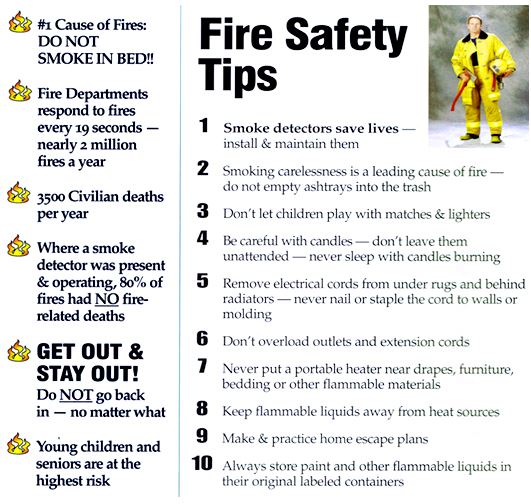 #1 Cause of Fires: DO NOT SMOKE IN BED!!

Fire Departments respond to fires every 19 seconds — nearly 2 million fires a year

3500 Civilian deaths per year

Where a smoke detector was present & operating, 80% of fires had NO fire-related deaths

GET OUT & STAY OUT! Do NOT go back in — no matter what

Young children and seniors are at the highest risk

Fire Safety Tips

1 Smoke detectors save lives — install & maintain them

2 Smoking carelessness is a leading cause of fire — do not empty ashtrays into the trash

3 Don't let children play with matches & lighters

4 Be careful with candles — don't leave them unattended — never sleep with candles burning

5 Remove electrical cords from under rugs and behind radiators — never nail or staple the cord to walls or molding

6 Don't overload outlets and extension cords

7 Never put a portable heater near drapes, furniture, bedding or other flammable materials

8 Keep flammable liquids away from heat sources

9 Make & practice home escape plans

10 Always store paint and other flammable liquids in their original labeled containers